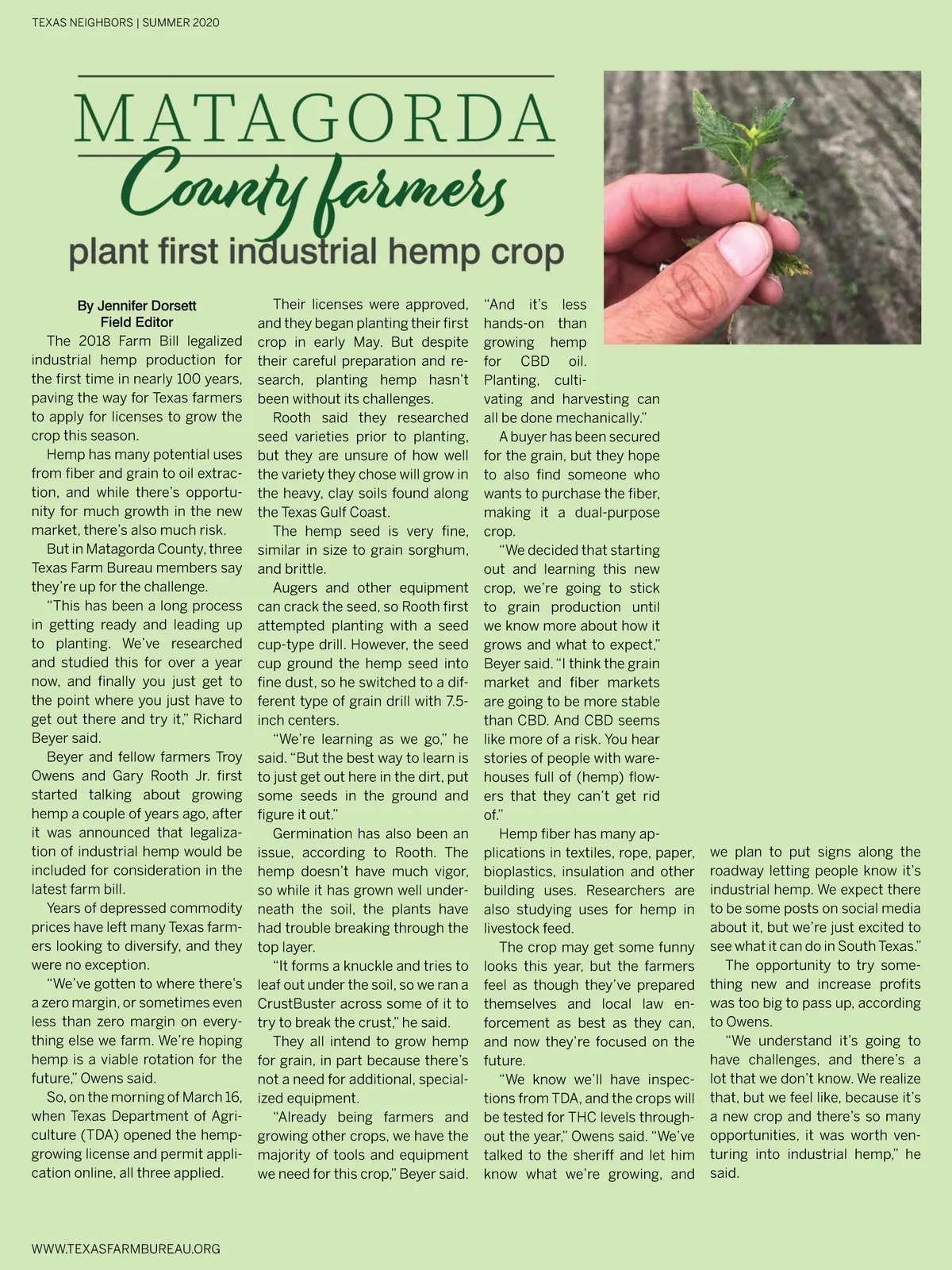 TEXAS NEIGHBORS | SUMMER 2020

MATAGORDA
County farmers
plant first industrial hemp crop

By Jennifer Dorsett
Field Editor

The 2018 Farm Bill legalized industrial hemp production for the first time in nearly 100 years, paving the way for Texas farmers to apply for licenses to grow the crop this season.

Hemp has many potential uses from fiber and grain to oil extraction, and while there's opportunity for much growth in the new market, there's also much risk.

But in Matagorda County, three Texas Farm Bureau members say they're up for the challenge.

"This has been a long process in getting ready and leading up to planting. We've researched and studied this for over a year now, and finally you just get to the point where you just have to get out there and try it," Richard Beyer said.

Beyer and fellow farmers Troy Owens and Gary Rooth Jr. first started talking about growing hemp a couple of years ago, after it was announced that legalization of industrial hemp would be included for consideration in the latest farm bill.

Years of depressed commodity prices have left many Texas farmers looking to diversify, and they were no exception.

"We've gotten to where there's a zero margin, or sometimes even less than zero margin on everything else we farm. We're hoping hemp is a viable rotation for the future," Owens said.

So, on the morning of March 16, when Texas Department of Agriculture (TDA) opened the hemp-growing license and permit application online, all three applied.

Their licenses were approved, and they began planting their first crop in early May. But despite their careful preparation and research, planting hemp hasn't been without its challenges.

Rooth said they researched seed varieties prior to planting, but they are unsure of how well the variety they chose will grow in the heavy, clay soils found along the Texas Gulf Coast.

The hemp seed is very fine, similar in size to grain sorghum, and brittle.

Augers and other equipment can crack the seed, so Rooth first attempted planting with a seed cup-type drill. However, the seed cup ground the hemp seed into fine dust, so he switched to a different type of grain drill with 7.5-inch centers.

"We're learning as we go," he said. "But the best way to learn is to just get out here in the dirt, put some seeds in the ground and figure it out."

Germination has also been an issue, according to Rooth. The hemp doesn't have much vigor, so while it has grown well underneath the soil, the plants have had trouble breaking through the top layer.

"It forms a knuckle and tries to leaf out under the soil, so we ran a CrustBuster across some of it to try to break the crust," he said.

They all intend to grow hemp for grain, in part because there's not a need for additional, specialized equipment.

"Already being farmers and growing other crops, we have the majority of tools and equipment we need for this crop," Beyer said.

"And it's less hands-on than growing hemp for CBD oil. Planting, cultivating and harvesting can all be done mechanically."

A buyer has been secured for the grain, but they hope to also find someone who wants to purchase the fiber, making it a dual-purpose crop.

"We decided that starting out and learning this new crop, we're going to stick to grain production until we know more about how it grows and what to expect," Beyer said. "I think the grain market and fiber markets are going to be more stable than CBD. And CBD seems like more of a risk. You hear stories of people with warehouses full of (hemp) flowers that they can't get rid of."

Hemp fiber has many applications in textiles, rope, paper, bioplastics, insulation and other building uses. Researchers are also studying uses for hemp in livestock feed.

The crop may get some funny looks this year, but the farmers feel as though they've prepared themselves and local law enforcement as best as they can, and now they're focused on the future.

"We know we'll have inspections from TDA, and the crops will be tested for THC levels throughout the year," Owens said. "We've talked to the sheriff and let him know what we're growing, and we plan to put signs along the roadway letting people know it's industrial hemp. We expect there to be some posts on social media about it, but we're just excited to see what it can do in South Texas."

The opportunity to try something new and increase profits was too big to pass up, according to Owens.

"We understand it's going to have challenges, and there's a lot that we don't know. We realize that, but we feel like, because it's a new crop and there's so many opportunities, it was worth venturing into industrial hemp," he said.

WWW.TEXASFARMBUREAU.ORG